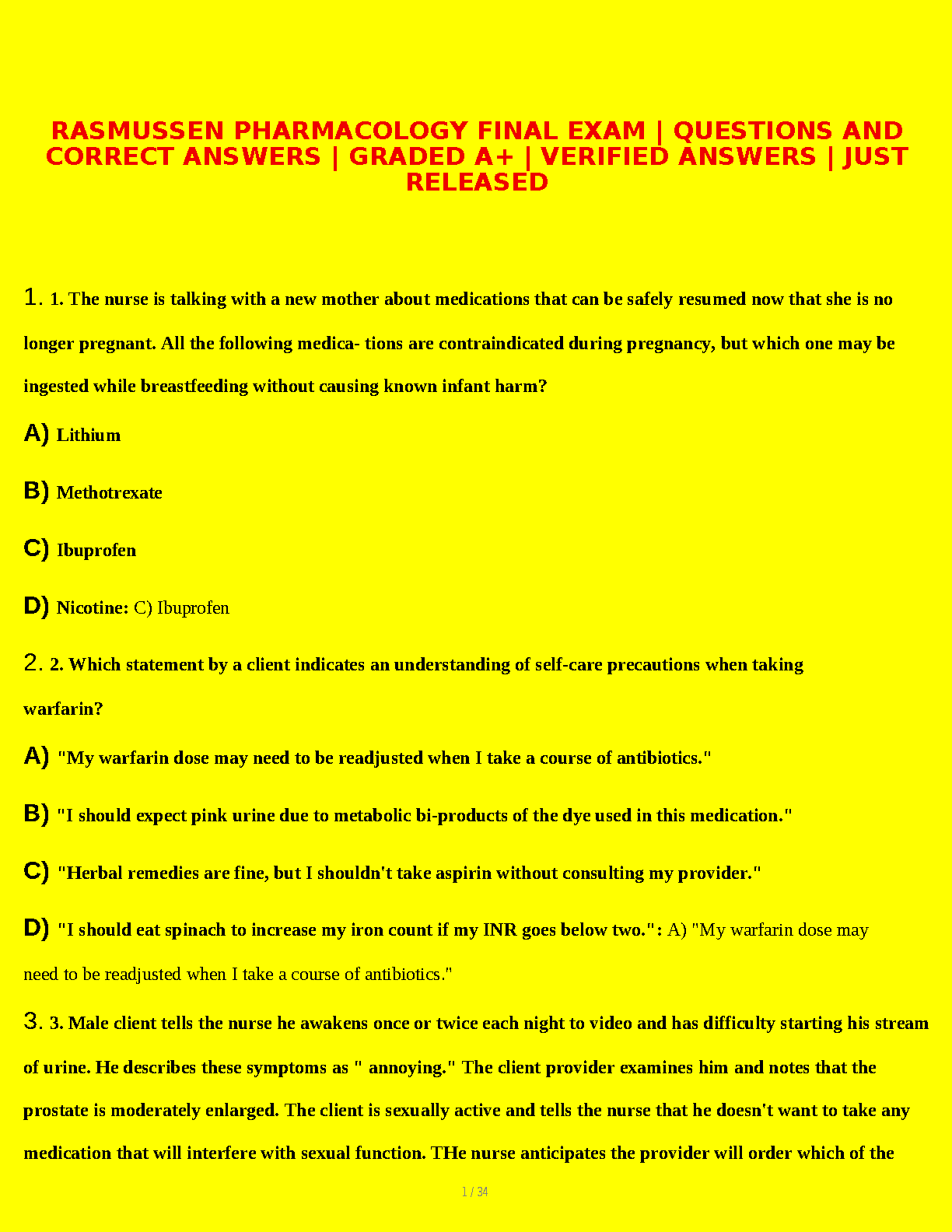 RASMUSSEN PHARMACOLOGY FINAL EXAM | QUESTIONS AND CORRECT ANSWERS | GRADED A+ | VERIFIED ANSWERS | JUST RELEASED

1. 1. The nurse is talking with a new mother about medications that can be safely resumed now that she is no longer pregnant. All the following medica- tions are contraindicated during pregnancy, but which one may be ingested while breastfeeding without causing known infant harm?

A) Lithium

B) Methotrexate

C) Ibuprofen

D) Nicotine: C) Ibuprofen

2. 2. Which statement by a client indicates an understanding of self-care precautions when taking warfarin?

A) "My warfarin dose may need to be readjusted when I take a course of antibiotics."

B) "I should expect pink urine due to metabolic bi-products of the dye used in this medication."

C) "Herbal remedies are fine, but I shouldn't take aspirin without consulting my provider."

D) "I should eat spinach to increase my iron count if my INR goes below two.": A) "My warfarin dose may need to be readjusted when I take a course of antibiotics."

3. 3. Male client tells the nurse he awakens once or twice each night to video and has difficulty starting his stream of urine. He describes these symptoms as " annoying." The client provider examines him and notes that the prostate is moderately enlarged. The client is sexually active and tells the nurse that he doesn't want to take any medication that will interfere with sexual function. THe nurse anticipates the provider will order which of the

1 / 34